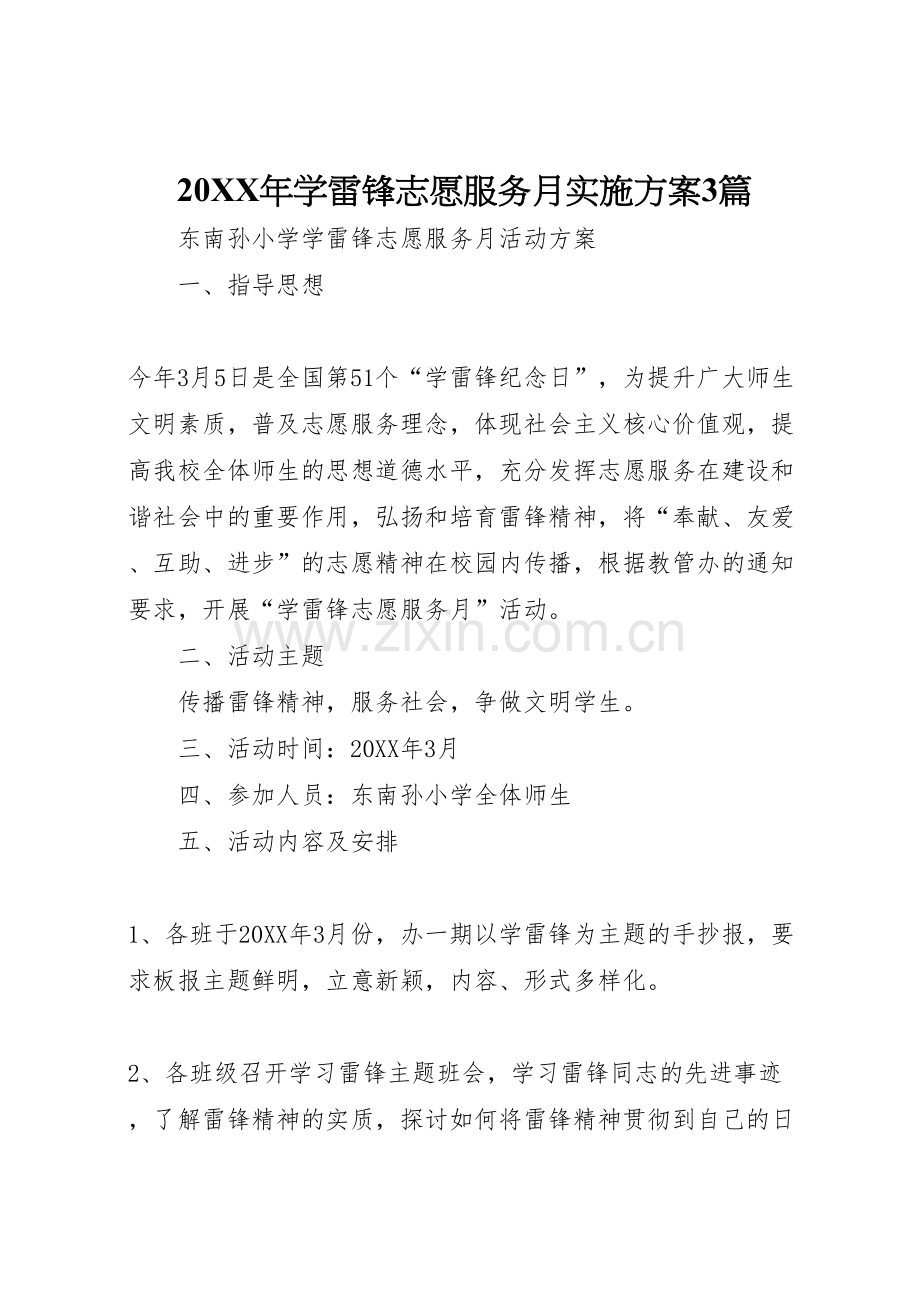 20XX年学雷锋志愿服务月实施方案3篇

东南孙小学学雷锋志愿服务月活动方案

一、指导思想

今年3月5日是全国第51个“学雷锋纪念日”，为提升广大师生文明素质，普及志愿服务理念，体现社会主义核心价值观，提高我校全体师生的思想道德水平，充分发挥志愿服务在建设和谐社会中的重要作用，弘扬和培育雷锋精神，将“奉献、友爱、互助、进步”的志愿精神在校园内传播，根据教管办的通知要求，开展“学雷锋志愿服务月”活动。

www.zixin.com.cn

二、活动主题

传播雷锋精神，服务社会，争做文明学生。

三、活动时间：20XX年3月

四、参加人员：东南孙小学全体师生

五、活动内容及安排

1、各班于20XX年3月份，办一期以学雷锋为主题的手抄报，要求板报主题鲜明，立意新颖，内容、形式多样化。

2、各班级召开学习雷锋主题班会，学习雷锋同志的先进事迹，了解雷锋精神的实质，探讨如何将雷锋精神贯彻到自己的日